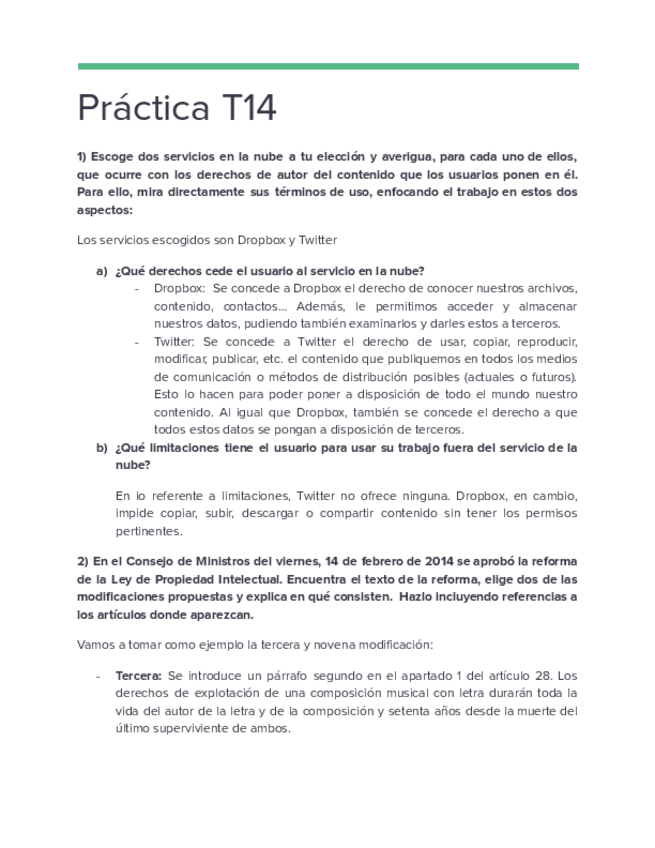 Práctica T14

1) Escoge dos servicios en la nube a tu elección y averigua, para cada uno de ellos, que ocurre con los derechos de autor del contenido que los usuarios ponen en él. Para ello, mira directamente sus términos de uso, enfocando el trabajo en estos dos aspectos:

Los servicios escogidos son Dropbox y Twitter

a) ¿Qué derechos cede el usuario al servicio en la nube?
- Dropbox: Se concede a Dropbox el derecho de conocer nuestros archivos, contenido, contactos... Además, le permitimos acceder y almacenar nuestros datos, pudiendo también examinarlos y darles estos a terceros.
- Twitter: Se concede a Twitter el derecho de usar, copiar, reproducir, modificar, publicar, etc. el contenido que publiquemos en todos los medios de comunicación o métodos de distribución posibles (actuales o futuros). Esto lo hacen para poder poner a disposición de todo el mundo nuestro contenido. Al igual que Dropbox, también se concede el derecho a que todos estos datos se pongan a disposición de terceros.

b) ¿Qué limitaciones tiene el usuario para usar su trabajo fuera del servicio de la nube?

En lo referente a limitaciones, Twitter no ofrece ninguna. Dropbox, en cambio, impide copiar, subir, descargar o compartir contenido sin tener los permisos pertinentes.

2) En el Consejo de Ministros del viernes, 14 de febrero de 2014 se aprobó la reforma de la Ley de Propiedad Intelectual. Encuentra el texto de la reforma, elige dos de las modificaciones propuestas y explica en qué consisten. Hazlo incluyendo referencias a los artículos donde aparezcan.

Vamos a tomar como ejemplo la tercera y novena modificación:

- Tercera: Se introduce un párrafo segundo en el apartado 1 del artículo 28. Los derechos de explotación de una composición musical con letra durarán toda la vida del autor de la letra y de la composición y setenta años desde la muerte del último superviviente de ambos.